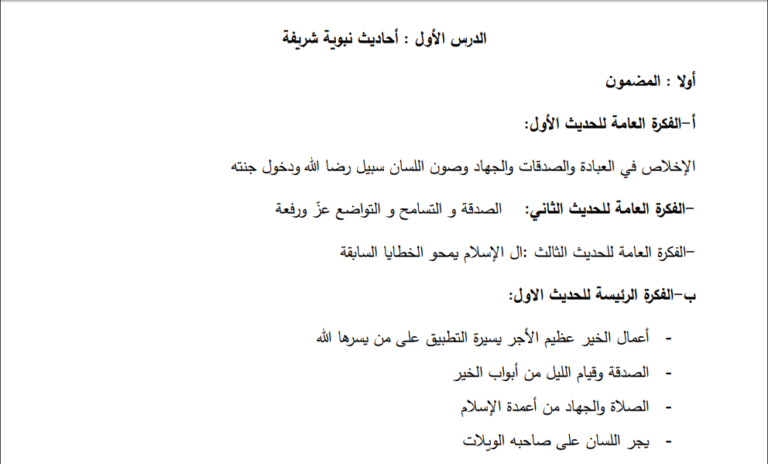 الدرس الأول : أحاديث نبوية شريفة

أولا : المضمون

أ-الفكرة العامة للحديث الأول:

الإخلاص في العبادة والصدقات والجهاد وصون اللسان سبيل رضا الله ودخول جنته

-الفكرة العامة للحديث الثاني: الصدقة و التسامح و التواضع عزّ ورفعة

-الفكرة العامة للحديث الثالث :ال الإسلام يمحو الخطايا السابقة

ب-الفكرة الرئيسة للحديث الاول:

- أعمال الخير عظيم الأجر يسيرة التطبيق على من يسرها الله
- الصدقة وقيام الليل من أبواب الخير
- الصلاة والجهاد من أعمدة الإسلام
- يجر اللسان على صاحبه الويلات